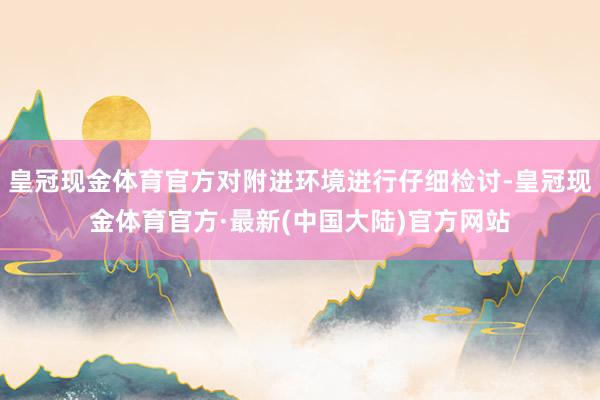 皇冠现金体育官方对附进环境进行仔细检讨-皇冠现金体育官方·最新(中国大陆)官方网站